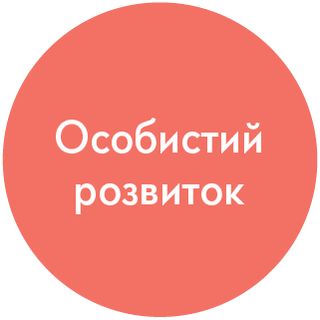 Особистий розвиток